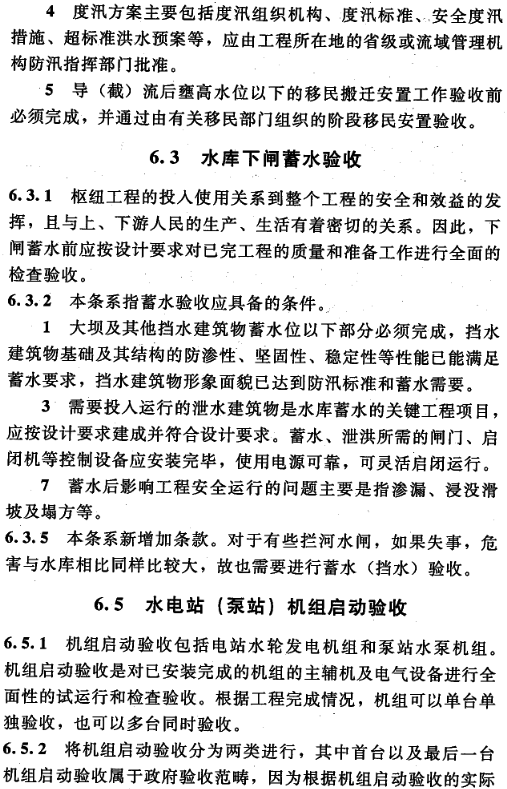 4 度汛方案主要包括度汛组织机构、度汛标准、安全度汛措施、超标准洪水预案等，应由工程所在地的省级或流域管理机构防汛指挥部门批准。

5 导（截）流后壅高水位以下的移民搬迁安置工作验收前必须完成，并通过由有关移民部门组织的阶段移民安置验收。

6.3 水库下闸蓄水验收

6.3.1 枢纽工程的投入使用关系到整个工程的安全和效益的发挥，且与上、下游人民的生产、生活有着密切的关系。因此，下闸蓄水前应按设计要求对已完工程的质量和准备工作进行全面的检查验收。

6.3.2 本条系指蓄水验收应具备的条件。

1 大坝及其他挡水建筑物蓄水位以下部分必须完成，挡水建筑物基础及其结构的防渗性、坚固性、稳定性等性能已能满足蓄水要求，挡水建筑物形象面貌已达到防汛标准和蓄水需要。

3 需要投入运行的泄水建筑物是水库蓄水的关键工程项目，应按设计要求建成并符合设计要求。蓄水、泄洪所需的闸门、启闭机等控制设备应安装完毕，使用电源可靠，可灵活启闭运行。

7 蓄水后影响工程安全运行的问题主要是指渗漏、浸没滑坡及塌方等。

6.3.5 本条系新增加条款。对于有些拦河水闸，如果失事，危害与水库相比同样比较大，故也需要进行蓄水（挡水）验收。

6.5 水电站（泵站）机组启动验收

6.5.1 机组启动验收包括电站水轮发电机组和泵站水泵机组。机组启动验收是对已安装完成的机组的主辅机及电气设备进行全面性的试运行和检查验收。根据工程完成情况，机组可以单台单独验收，也可以多台同时验收。

6.5.2 将机组启动验收分为两类进行，其中首台以及最后一台机组启动验收属于政府验收范畴，因为根据机组启动验收的实际